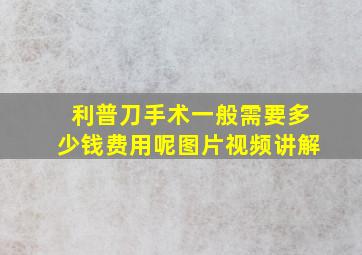 利普刀手术一般需要多少钱费用呢图片视频讲解